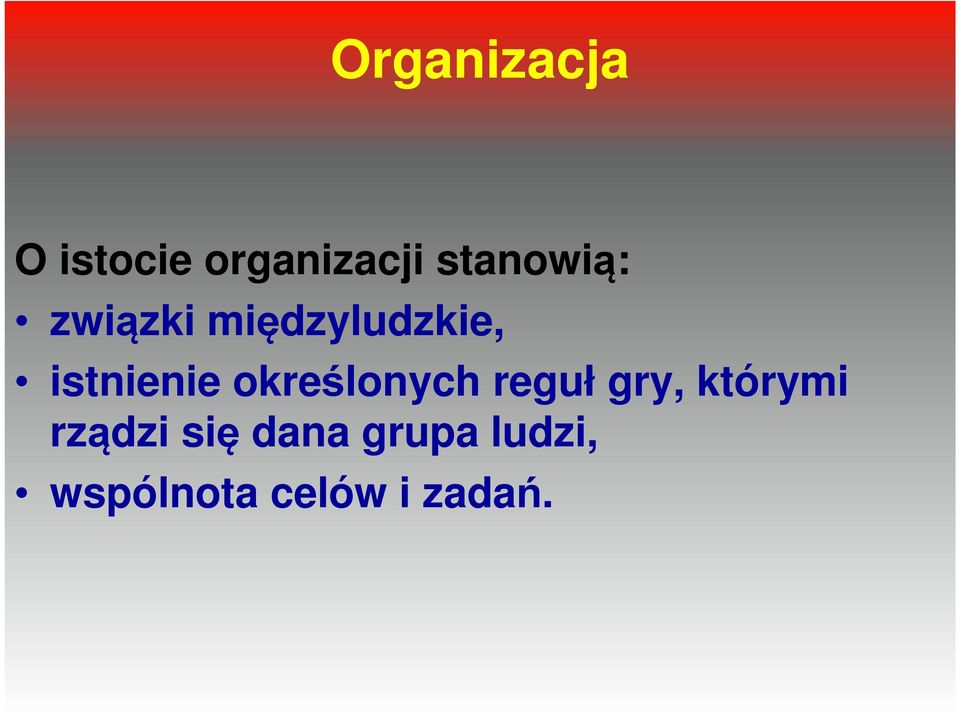 Organizacja

O istocie organizacji stanowią:

• związki międzyludzkie,
• istnienie określonych reguł gry, którymi rządzi się dana grupa ludzi,
• wspólnota celów i zadań.